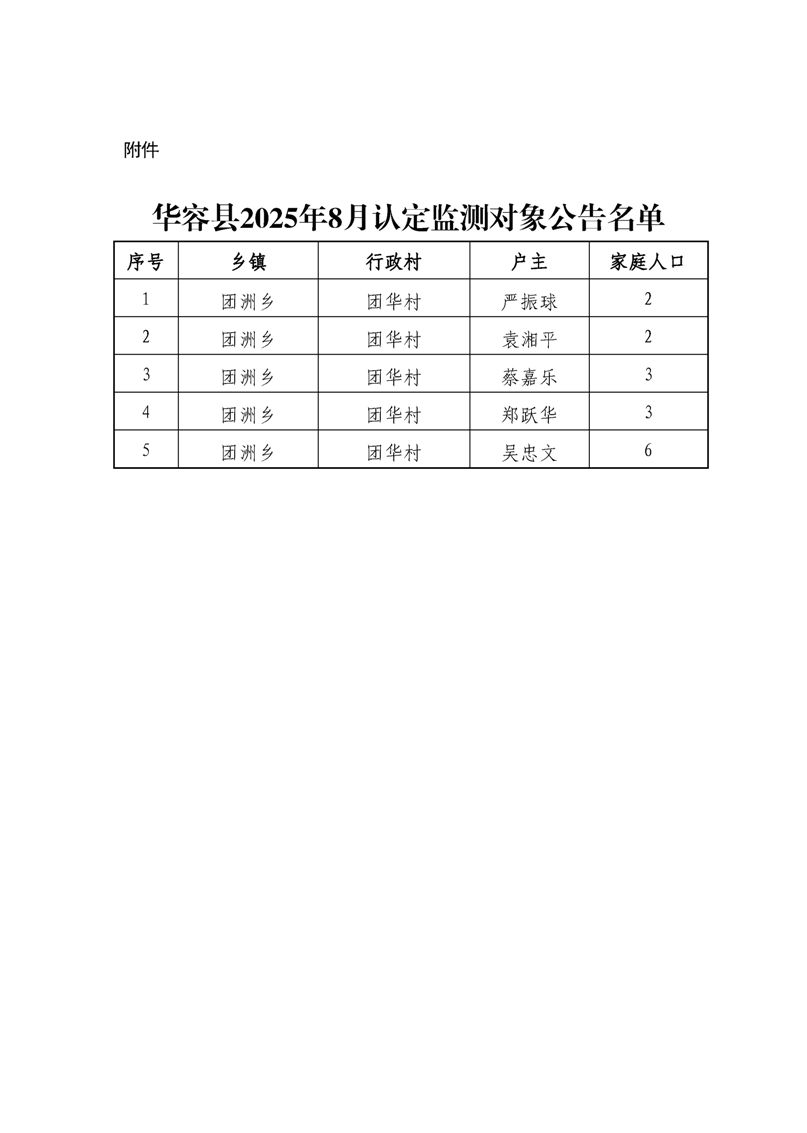 附件

华容县2025年8月认定监测对象公告名单

| 序号 | 乡镇 | 行政村 | 户主 | 家庭人口 |
|---|---|---|---|---|
| 1 | 团洲乡 | 团华村 | 严振球 | 2 |
| 2 | 团洲乡 | 团华村 | 袁湘平 | 2 |
| 3 | 团洲乡 | 团华村 | 蔡嘉乐 | 3 |
| 4 | 团洲乡 | 团华村 | 郑跃华 | 3 |
| 5 | 团洲乡 | 团华村 | 吴忠文 | 6 |